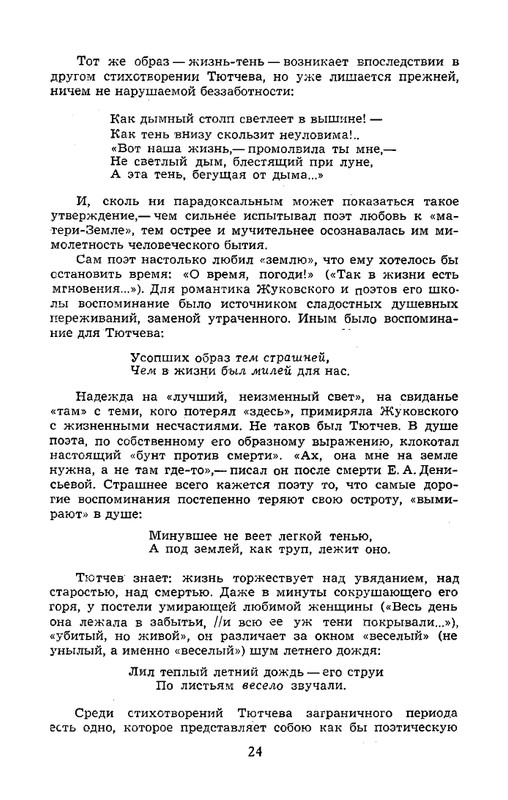 Тот же образ — жизнь-тень — возникает впоследствии в другом стихотворении Тютчева, но уже лишается прежней, ничем не нарушаемой беззаботности:

Как дымный столп светлеет в вышине! —
Как тень внизу скользит неуловима!..
«Вот наша жизнь,— промолвила ты мне,—
Не светлый дым, блестящий при луне,
А эта тень, бегущая от дыма...»

И, сколь ни парадоксальным может показаться такое утверждение,— чем сильнее испытывал поэт любовь к «матери-Земле», тем острее и мучительнее осознавалась им мимолетность человеческого бытия.

Сам поэт настолько любил «землю», что ему хотелось бы остановить время: «О время, погоди!» («Так в жизни есть мгновения...»). Для романтика Жуковского и поэтов его школы воспоминание было источником сладостных душевных переживаний, заменой утраченного. Иным было воспоминание для Тютчева:

Усопших образ тем страшней,
Чем в жизни был милей для нас.

Надежда на «лучший, неизменный свет», на свиданье «там» с теми, кого потерял «здесь», примиряла Жуковского с жизненными несчастиями. Не таков был Тютчев. В душе поэта, по собственному его образному выражению, клокотал настоящий «бунт против смерти». «Ах, она мне на земле нужна, а не там где-то»,— писал он после смерти Е. А. Денисьевой. Страшнее всего кажется поэту то, что самые дорогие воспоминания постепенно теряют свою остроту, «вымирают» в душе:

Минувшее не веет легкой тенью,
А под землей, как труп, лежит оно.

Тютчев знает: жизнь торжествует над увяданием, над старостью, над смертью. Даже в минуты сокрушающего его горя, у постели умирающей любимой женщины («Весь день она лежала в забытьи, //и всю ее уж тени покрывали...»), «убитый, но живой», он различает за окном «веселый» (не унылый, а именно «веселый») шум летнего дождя:

Лил теплый летний дождь — его струи
По листьям весело звучали.

Среди стихотворений Тютчева заграничного периода есть одно, которое представляет собою как бы поэтическую

24